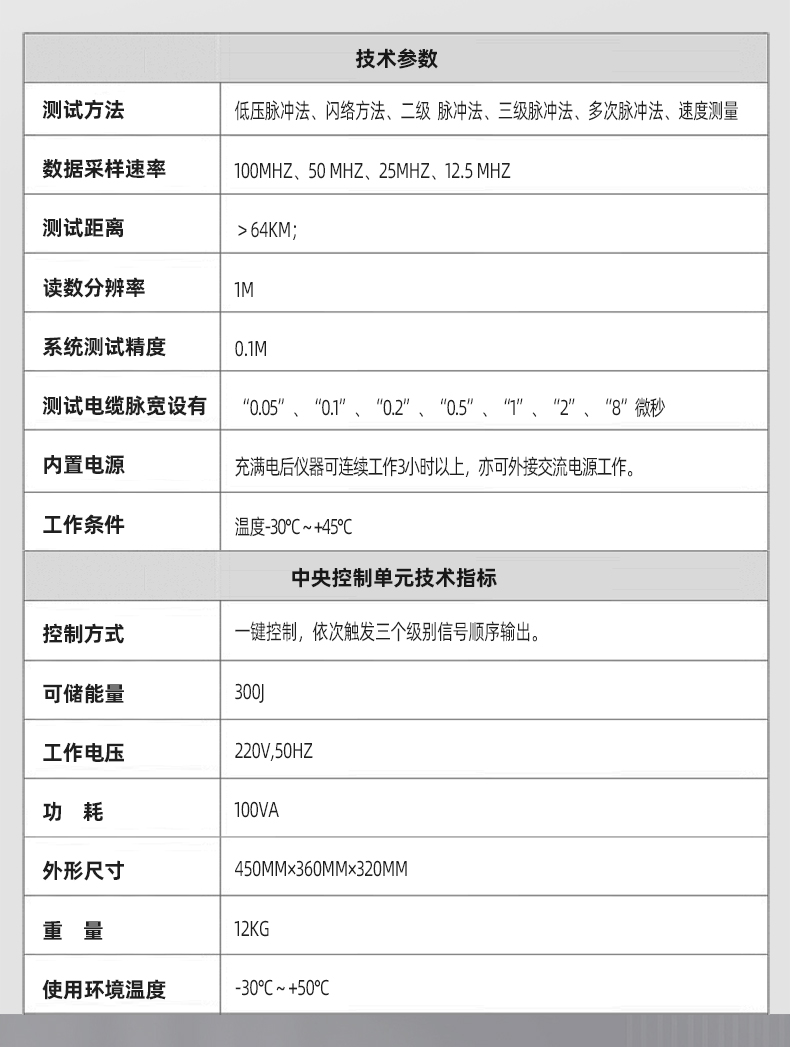 | 技术参数 | |
|---|---|
| 测试方法 | 低压脉冲法、闪络方法、二级 脉冲法、三级脉冲法、多次脉冲法、速度测量 |
| 数据采样速率 | 100MHZ、50 MHZ、25MHZ、12.5 MHZ |
| 测试距离 | ＞64KM； |
| 读数分辨率 | 1M |
| 系统测试精度 | 0.1M |
| 测试电缆脉宽设有 | “0.05”、“0.1”、“0.2”、“0.5”、“1”、“2”、“8”微秒 |
| 内置电源 | 充满电后仪器可连续工作3小时以上，亦可外接交流电源工作。 |
| 工作条件 | 温度-30℃～+45℃ |
| 中央控制单元技术指标 | |
| 控制方式 | 一键控制，依次触发三个级别信号顺序输出。 |
| 可储能量 | 300J |
| 工作电压 | 220V,50HZ |
| 功　耗 | 100VA |
| 外形尺寸 | 450MM×360MM×320MM |
| 重　量 | 12KG |
| 使用环境温度 | -30℃～+50℃ |